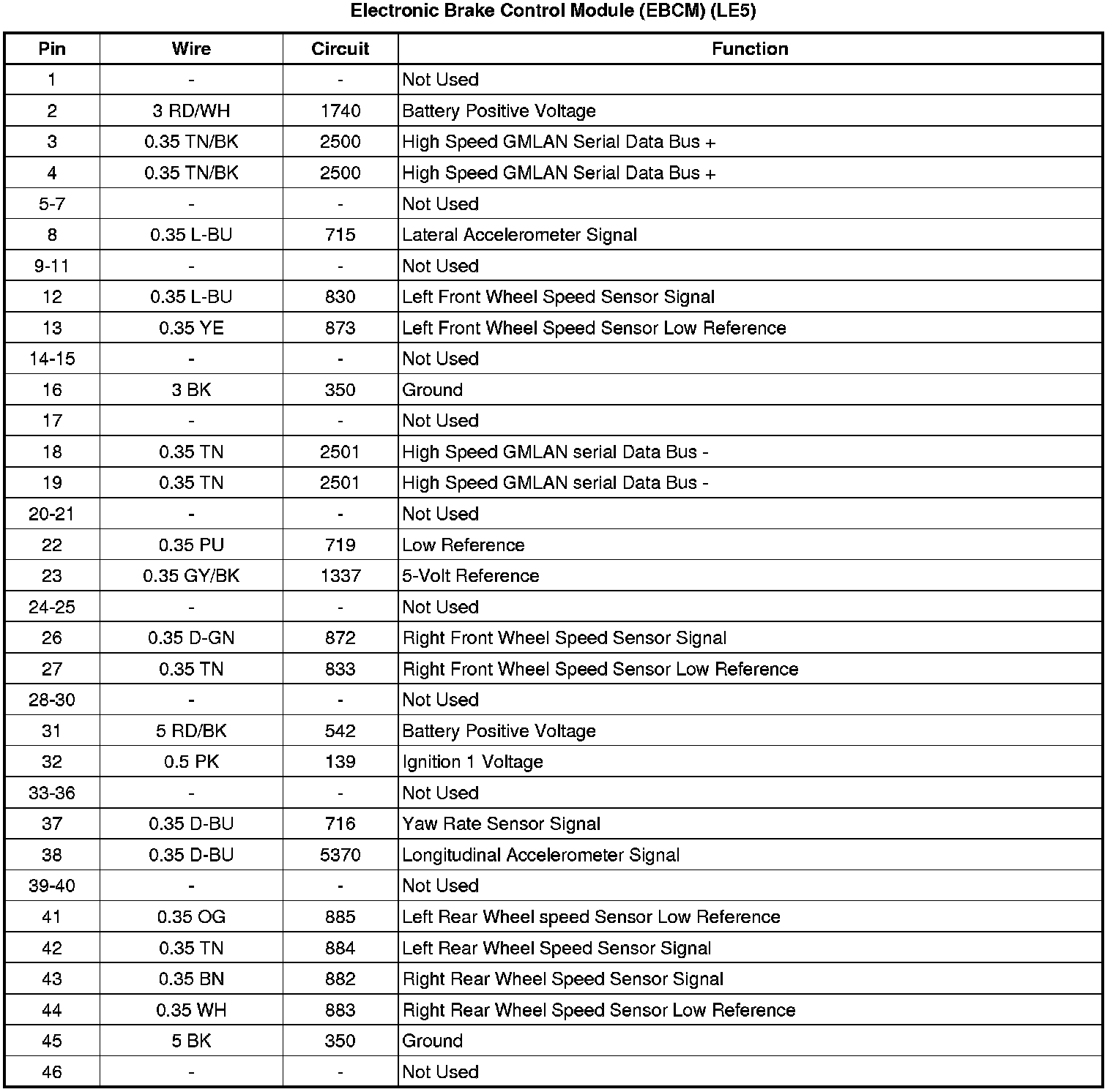 Electronic Brake Control Module (EBCM) (LE5)

| Pin | Wire | Circuit | Function |
|---|---|---|---|
| 1 | - | - | Not Used |
| 2 | 3 RD/WH | 1740 | Battery Positive Voltage |
| 3 | 0.35 TN/BK | 2500 | High Speed GMLAN Serial Data Bus + |
| 4 | 0.35 TN/BK | 2500 | High Speed GMLAN Serial Data Bus + |
| 5-7 | - | - | Not Used |
| 8 | 0.35 L-BU | 715 | Lateral Accelerometer Signal |
| 9-11 | - | - | Not Used |
| 12 | 0.35 L-BU | 830 | Left Front Wheel Speed Sensor Signal |
| 13 | 0.35 YE | 873 | Left Front Wheel Speed Sensor Low Reference |
| 14-15 | - | - | Not Used |
| 16 | 3 BK | 350 | Ground |
| 17 | - | - | Not Used |
| 18 | 0.35 TN | 2501 | High Speed GMLAN serial Data Bus - |
| 19 | 0.35 TN | 2501 | High Speed GMLAN serial Data Bus - |
| 20-21 | - | - | Not Used |
| 22 | 0.35 PU | 719 | Low Reference |
| 23 | 0.35 GY/BK | 1337 | 5-Volt Reference |
| 24-25 | - | - | Not Used |
| 26 | 0.35 D-GN | 872 | Right Front Wheel Speed Sensor Signal |
| 27 | 0.35 TN | 833 | Right Front Wheel Speed Sensor Low Reference |
| 28-30 | - | - | Not Used |
| 31 | 5 RD/BK | 542 | Battery Positive Voltage |
| 32 | 0.5 PK | 139 | Ignition 1 Voltage |
| 33-36 | - | - | Not Used |
| 37 | 0.35 D-BU | 716 | Yaw Rate Sensor Signal |
| 38 | 0.35 D-BU | 5370 | Longitudinal Accelerometer Signal |
| 39-40 | - | - | Not Used |
| 41 | 0.35 OG | 885 | Left Rear Wheel speed Sensor Low Reference |
| 42 | 0.35 TN | 884 | Left Rear Wheel Speed Sensor Signal |
| 43 | 0.35 BN | 882 | Right Rear Wheel Speed Sensor Signal |
| 44 | 0.35 WH | 883 | Right Rear Wheel Speed Sensor Low Reference |
| 45 | 5 BK | 350 | Ground |
| 46 | - | - | Not Used |